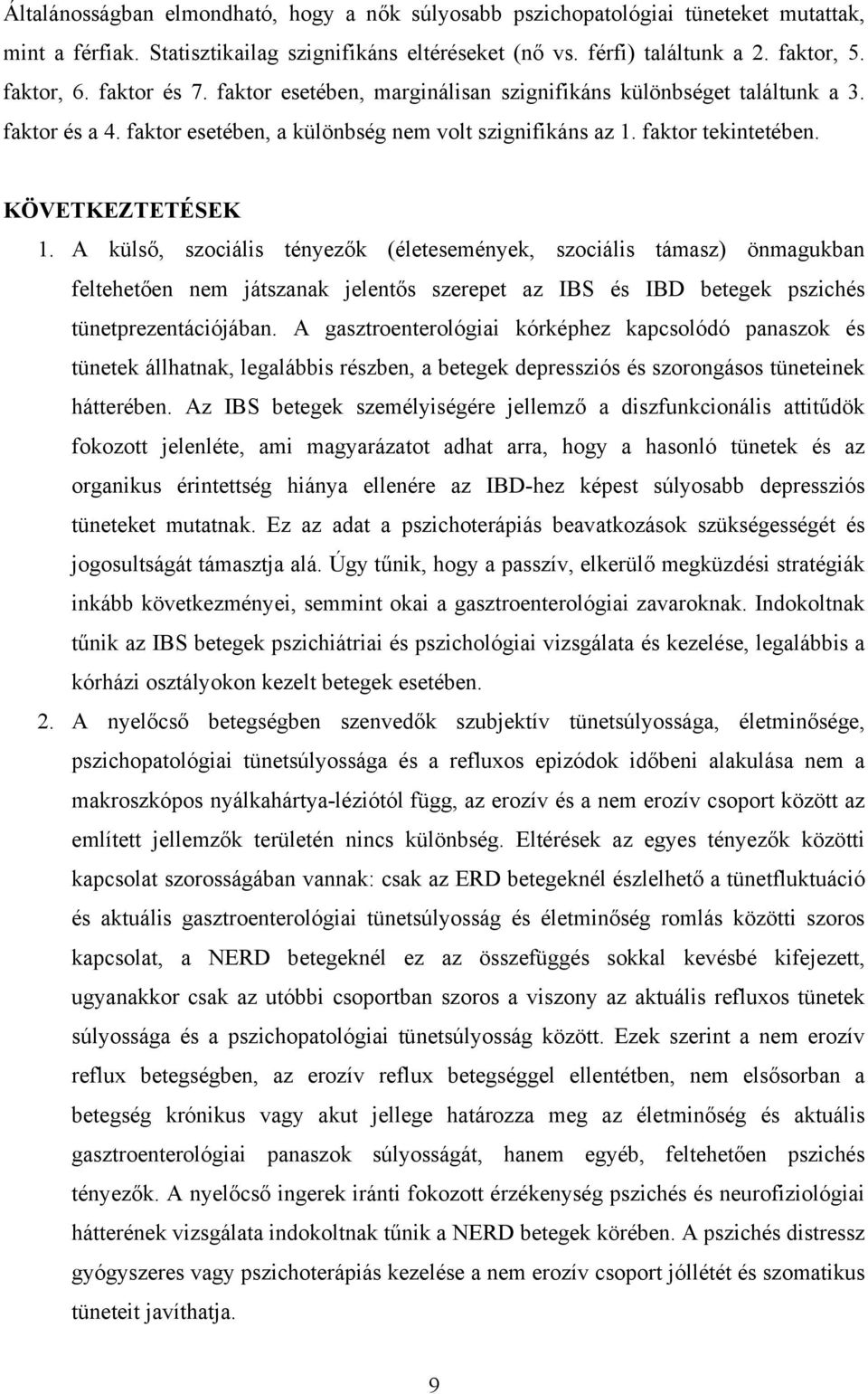 Általánosságban elmondható, hogy a nők súlyosabb pszichopatológiai tüneteket mutattak, mint a férfiak. Statisztikailag szignifikáns eltéréseket (nő vs. férfi) találtunk a 2. faktor, 5. faktor, 6. faktor és 7. faktor esetében, marginálisan szignifikáns különbséget találtunk a 3. faktor és a 4. faktor esetében, a különbség nem volt szignifikáns az 1. faktor tekintetében.

KÖVETKEZTETÉSEK

1. A külső, szociális tényezők (életesemények, szociális támasz) önmagukban feltehetően nem játszanak jelentős szerepet az IBS és IBD betegek pszichés tünetprezentációjában. A gasztroenterológiai kórképhez kapcsolódó panaszok és tünetek állhatnak, legalábbis részben, a betegek depressziós és szorongásos tüneteinek hátterében. Az IBS betegek személyiségére jellemző a diszfunkcionális attitűdök fokozott jelenléte, ami magyarázatot adhat arra, hogy a hasonló tünetek és az organikus érintettség hiánya ellenére az IBD-hez képest súlyosabb depressziós tüneteket mutatnak. Ez az adat a pszichoterápiás beavatkozások szükségességét és jogosultságát támasztja alá. Úgy tűnik, hogy a passzív, elkerülő megküzdési stratégiák inkább következményei, semmint okai a gasztroenterológiai zavaroknak. Indokoltnak tűnik az IBS betegek pszichiátriai és pszichológiai vizsgálata és kezelése, legalábbis a kórházi osztályokon kezelt betegek esetében.

2. A nyelőcső betegségben szenvedők szubjektív tünetsúlyossága, életminősége, pszichopatológiai tünetsúlyossága és a refluxos epizódok időbeni alakulása nem a makroszkópos nyálkahártya-léziótól függ, az erozív és a nem erozív csoport között az említett jellemzők területén nincs különbség. Eltérések az egyes tényezők közötti kapcsolat szorosságában vannak: csak az ERD betegeknél észlelhető a tünetfluktuáció és aktuális gasztroenterológiai tünetsúlyosság és életminőség romlás közötti szoros kapcsolat, a NERD betegeknél ez az összefüggés sokkal kevésbé kifejezett, ugyanakkor csak az utóbbi csoportban szoros a viszony az aktuális refluxos tünetek súlyossága és a pszichopatológiai tünetsúlyosság között. Ezek szerint a nem erozív reflux betegségben, az erozív reflux betegséggel ellentétben, nem elsősorban a betegség krónikus vagy akut jellege határozza meg az életminőség és aktuális gasztroenterológiai panaszok súlyosságát, hanem egyéb, feltehetően pszichés tényezők. A nyelőcső ingerek iránti fokozott érzékenység pszichés és neurofiziológiai hátterének vizsgálata indokoltnak tűnik a NERD betegek körében. A pszichés distressz gyógyszeres vagy pszichoterápiás kezelése a nem erozív csoport jóllétét és szomatikus tüneteit javíthatja.

9